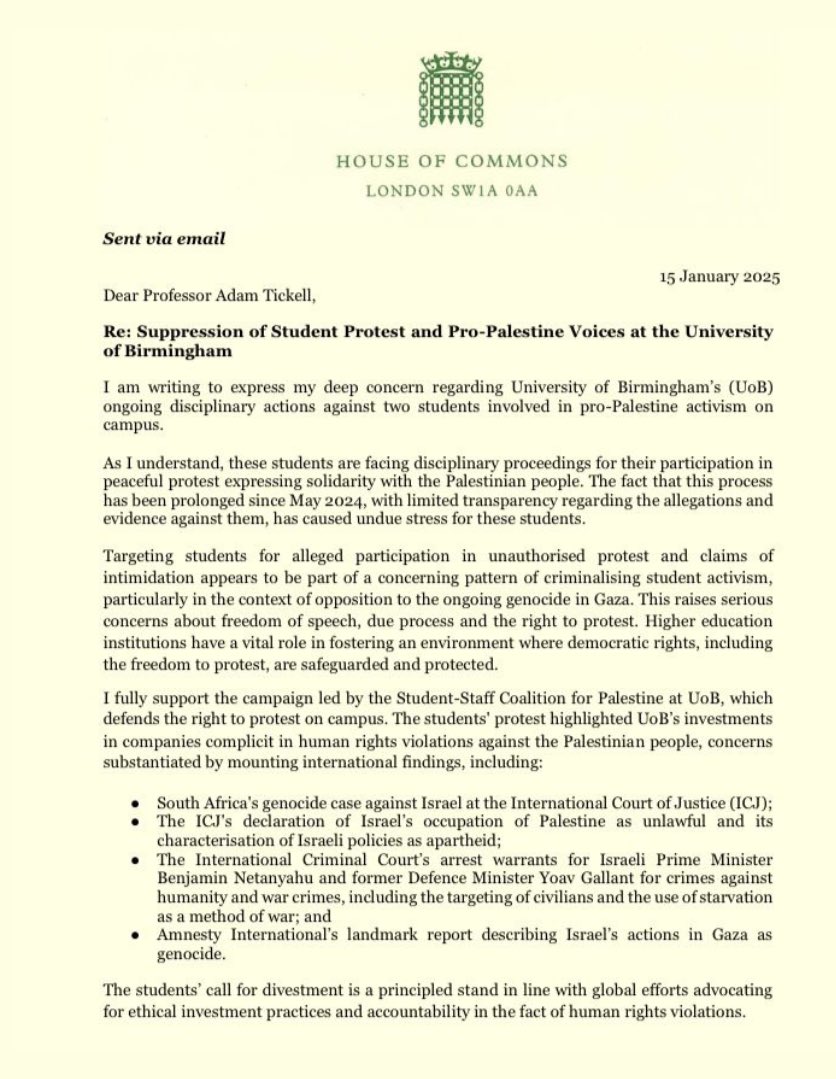 HOUSE OF COMMONS
LONDON SW1A 0AA

Sent via email

15 January 2025

Dear Professor Adam Tickell,

Re: Suppression of Student Protest and Pro-Palestine Voices at the University of Birmingham

I am writing to express my deep concern regarding University of Birmingham's (UoB) ongoing disciplinary actions against two students involved in pro-Palestine activism on campus.

As I understand, these students are facing disciplinary proceedings for their participation in peaceful protest expressing solidarity with the Palestinian people. The fact that this process has been prolonged since May 2024, with limited transparency regarding the allegations and evidence against them, has caused undue stress for these students.

Targeting students for alleged participation in unauthorised protest and claims of intimidation appears to be part of a concerning pattern of criminalising student activism, particularly in the context of opposition to the ongoing genocide in Gaza. This raises serious concerns about freedom of speech, due process and the right to protest. Higher education institutions have a vital role in fostering an environment where democratic rights, including the freedom to protest, are safeguarded and protected.

I fully support the campaign led by the Student-Staff Coalition for Palestine at UoB, which defends the right to protest on campus. The students' protest highlighted UoB's investments in companies complicit in human rights violations against the Palestinian people, concerns substantiated by mounting international findings, including:

• South Africa's genocide case against Israel at the International Court of Justice (ICJ);
• The ICJ's declaration of Israel's occupation of Palestine as unlawful and its characterisation of Israeli policies as apartheid;
• The International Criminal Court's arrest warrants for Israeli Prime Minister Benjamin Netanyahu and former Defence Minister Yoav Gallant for crimes against humanity and war crimes, including the targeting of civilians and the use of starvation as a method of war; and
• Amnesty International's landmark report describing Israel's actions in Gaza as genocide.

The students' call for divestment is a principled stand in line with global efforts advocating for ethical investment practices and accountability in the fact of human rights violations.